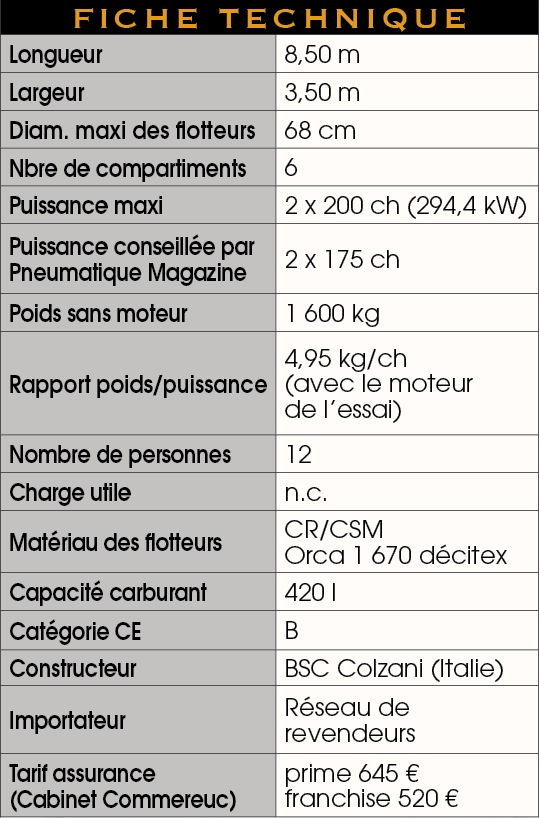 FICHE TECHNIQUE

| | |
|---|---|
| Longueur | 8,50 m |
| Largeur | 3,50 m |
| Diam. maxi des flotteurs | 68 cm |
| Nbre de compartiments | 6 |
| Puissance maxi | 2 x 200 ch (294,4 kW) |
| Puissance conseillée par Pneumatique Magazine | 2 x 175 ch |
| Poids sans moteur | 1 600 kg |
| Rapport poids/puissance | 4,95 kg/ch (avec le moteur de l'essai) |
| Nombre de personnes | 12 |
| Charge utile | n.c. |
| Matériau des flotteurs | CR/CSM Orca 1 670 décitex |
| Capacité carburant | 420 l |
| Catégorie CE | B |
| Constructeur | BSC Colzani (Italie) |
| Importateur | Réseau de revendeurs |
| Tarif assurance (Cabinet Commereuc) | prime 645 € franchise 520 € |